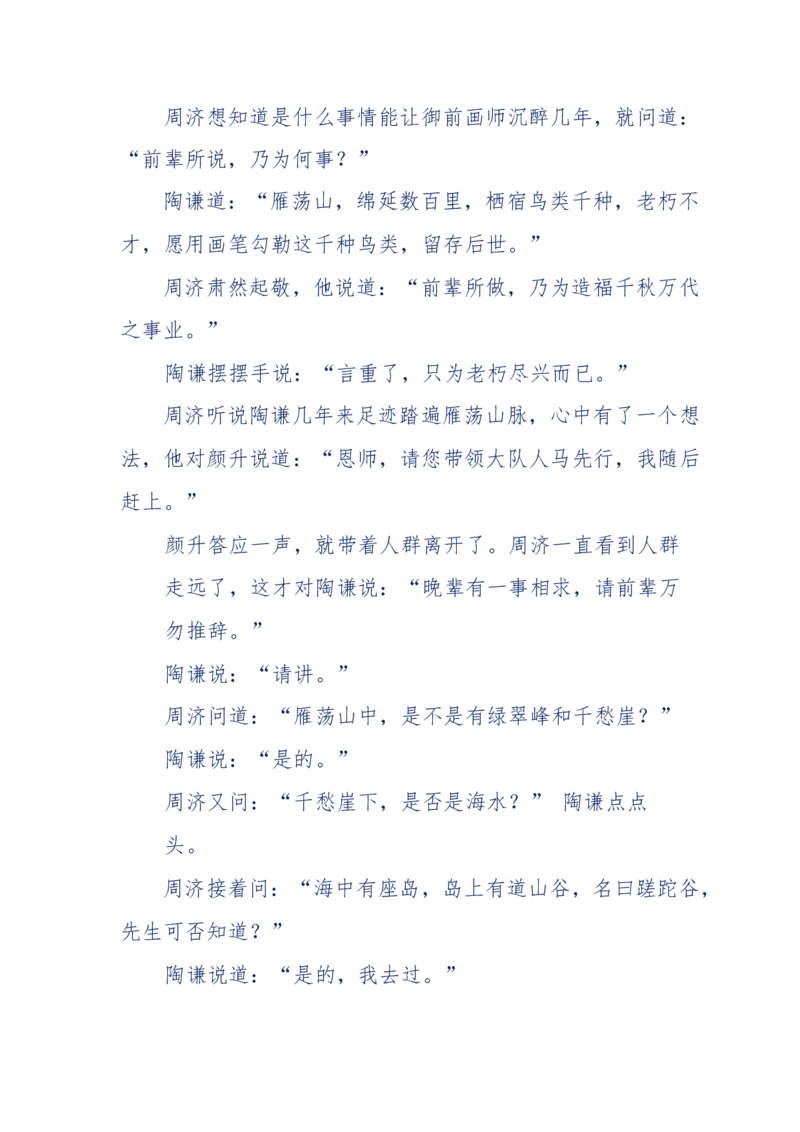 周济想知道是什么事情能让御前画师沉醉几年，就问道：“前辈所说，乃为何事？”

陶谦道：“雁荡山，绵延数百里，栖宿鸟类千种，老朽不才，愿用画笔勾勒这千种鸟类，留存后世。”

周济肃然起敬，他说道：“前辈所做，乃为造福千秋万代之事业。”

陶谦摆摆手说：“言重了，只为老朽尽兴而已。”

周济听说陶谦几年来足迹踏遍雁荡山脉，心中有了一个想法，他对颜升说道：“恩师，请您带领大队人马先行，我随后赶上。”

颜升答应一声，就带着人群离开了。周济一直看到人群走远了，这才对陶谦说：“晚辈有一事相求，请前辈万勿推辞。”

陶谦说：“请讲。”

周济问道：“雁荡山中，是不是有绿翠峰和千愁崖？”

陶谦说：“是的。”

周济又问：“千愁崖下，是否是海水？” 陶谦点点头。

周济接着问：“海中有座岛，岛上有道山谷，名曰蹉跎谷，先生可否知道？”

陶谦说道：“是的，我去过。”